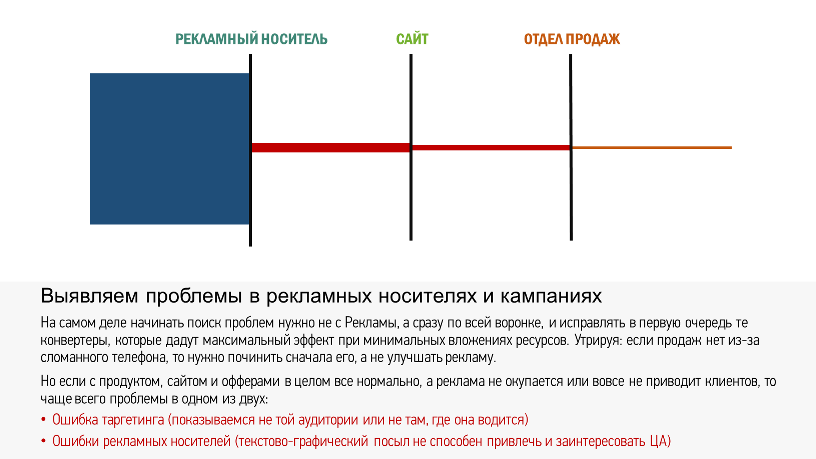 РЕКЛАМНЫЙ НОСИТЕЛЬ
САЙТ
ОТДЕЛ ПРОДАЖ

Выявляем проблемы в рекламных носителях и кампаниях

На самом деле начинать поиск проблем нужно не с Рекламы, а сразу по всей воронке, и исправлять в первую очередь те конвертеры, которые дадут максимальный эффект при минимальных вложениях ресурсов. Утрируя: если продаж нет из-за сломанного телефона, то нужно починить сначала его, а не улучшать рекламу.

Но если с продуктом, сайтом и офферами в целом все нормально, а реклама не окупается или вовсе не приводит клиентов, то чаще всего проблемы в одном из двух:

• Ошибка таргетинга (показываемся не той аудитории или не там, где она водится)
• Ошибки рекламных носителей (текстово-графический посыл не способен привлечь и заинтересовать ЦА)